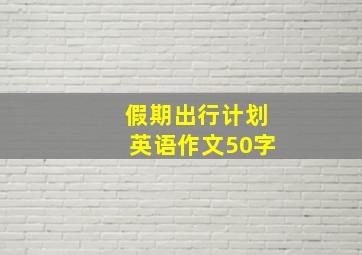 假期出行计划
英语作文50字